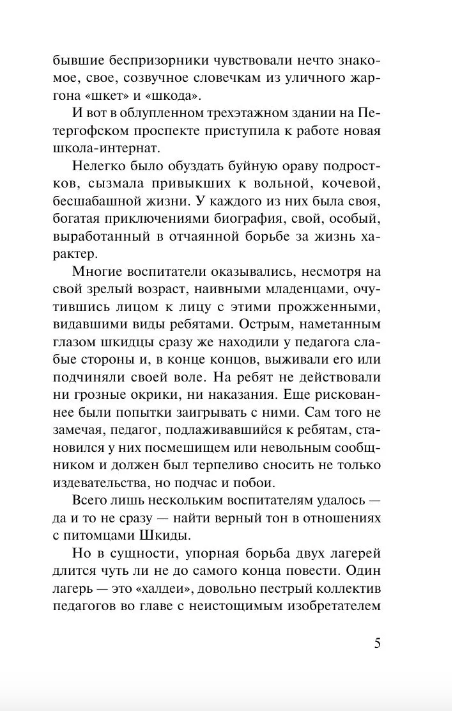 бывшие беспризорники чувствовали нечто знакомое, свое, созвучное словечкам из уличного жаргона «шкет» и «шкода».

И вот в облупленном трехэтажном здании на Петергофском проспекте приступила к работе новая школа-интернат.

Нелегко было обуздать буйную ораву подростков, сызмала привыкших к вольной, кочевой, бесшабашной жизни. У каждого из них была своя, богатая приключениями биография, свой, особый, выработанный в отчаянной борьбе за жизнь характер.

Многие воспитатели оказывались, несмотря на свой зрелый возраст, наивными младенцами, очутившись лицом к лицу с этими прожженными, видавшими виды ребятами. Острым, наметанным глазом шкидцы сразу же находили у педагога слабые стороны и, в конце концов, выживали его или подчиняли своей воле. На ребят не действовали ни грозные окрики, ни наказания. Еще рискованнее были попытки заигрывать с ними. Сам того не замечая, педагог, подлаживавшийся к ребятам, становился у них посмешищем или невольным сообщником и должен был терпеливо сносить не только издевательства, но подчас и побои.

Всего лишь нескольким воспитателям удалось — да и то не сразу — найти верный тон в отношениях с питомцами Шкиды.

Но в сущности, упорная борьба двух лагерей длится чуть ли не до самого конца повести. Один лагерь — это «халдеи», довольно пестрый коллектив педагогов во главе с неистощимым изобретателем

5